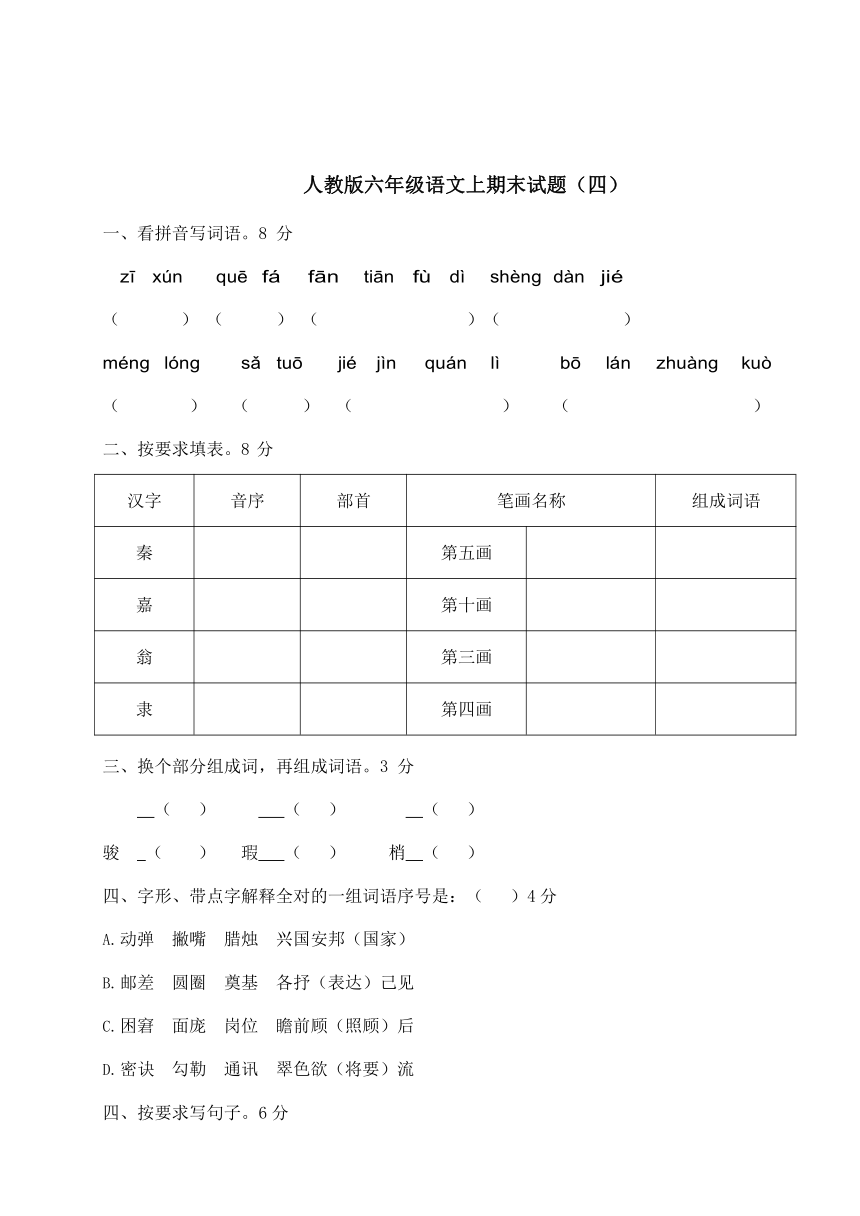 人教版六年级语文上期末试题（四）

一、看拼音写词语。8 分

zī xún　quē fá　fān tiān fù dì　shèng dàn jié

（　　）（　　）（　　　　）（　　　　）

méng lóng　sǎ tuō　jié jìn quán lì　bō lán zhuàng kuò

（　　）（　　）（　　　　）（　　　　）

二、按要求填表。8 分

| 汉字 | 音序 | 部首 | 笔画名称 | | 组成词语 |
|---|---|---|---|---|---|
| 秦 | | | 第五画 | | |
| 嘉 | | | 第十画 | | |
| 翁 | | | 第三画 | | |
| 隶 | | | 第四画 | | |

三、换个部分组成词，再组成词语。3 分

__（　）　___（　）　__（　）

骏 _（　）　瑕___（　）　梢__（　）

四、字形、带点字解释全对的一组词语序号是：（　）4 分

A.动弹　撇嘴　腊烛　兴国安邦（国家）

B.邮差　圆圈　奠基　各抒（表达）己见

C.困窘　面庞　岗位　瞻前顾（照顾）后

D.密诀　勾勒　通讯　翠色欲（将要）流

四、按要求写句子。6 分